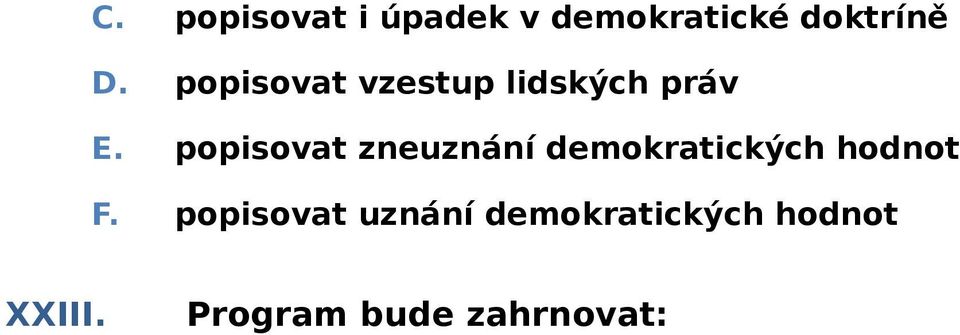 C. popisovat i úpadek v demokratické doktríně

D. popisovat vzestup lidských práv

E. popisovat zneuznání demokratických hodnot

F. popisovat uznání demokratických hodnot

XXIII. Program bude zahrnovat: